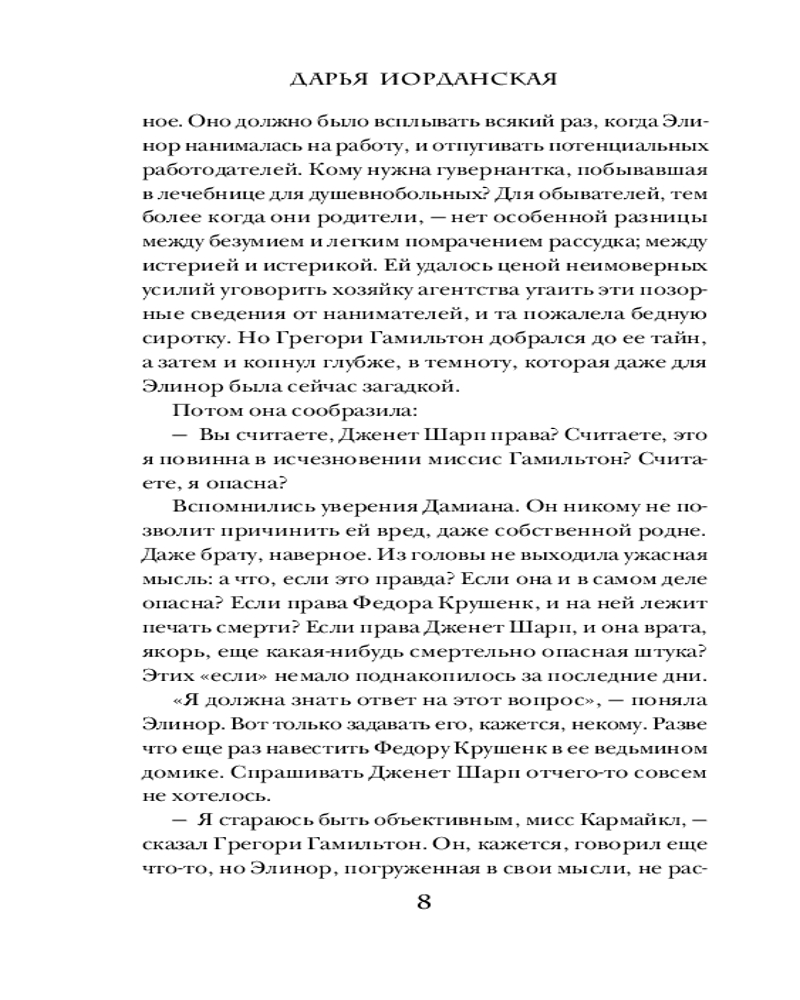 ДАРЬЯ ИОРДАНСКАЯ

ное. Оно должно было всплывать всякий раз, когда Элинор нанималась на работу, и отпугивать потенциальных работодателей. Кому нужна гувернантка, побывавшая в лечебнице для душевнобольных? Для обывателей, тем более когда они родители, — нет особенной разницы между безумием и легким помрачением рассудка; между истерией и истерикой. Ей удалось ценой неимоверных усилий уговорить хозяйку агентства утаить эти позорные сведения от нанимателей, и та пожалела бедную сиротку. Но Грегори Гамильтон добрался до ее тайн, а затем и копнул глубже, в темноту, которая даже для Элинор была сейчас загадкой.

Потом она сообразила:

— Вы считаете, Дженет Шарп права? Считаете, это я повинна в исчезновении миссис Гамильтон? Считаете, я опасна?

Вспомнились уверения Дамиана. Он никому не позволит причинить ей вред, даже собственной родне. Даже брату, наверное. Из головы не выходила ужасная мысль: а что, если это правда? Если она и в самом деле опасна? Если права Федора Крушенк, и на ней лежит печать смерти? Если права Дженет Шарп, и она врата, якорь, еще какая-нибудь смертельно опасная штука? Этих «если» немало поднакопилось за последние дни.

«Я должна знать ответ на этот вопрос», — поняла Элинор. Вот только задавать его, кажется, некому. Разве что еще раз навестить Федору Крушенк в ее ведьмином домике. Спрашивать Дженет Шарп отчего-то совсем не хотелось.

— Я стараюсь быть объективным, мисс Кармайкл, — сказал Грегори Гамильтон. Он, кажется, говорил еще что-то, но Элинор, погруженная в свои мысли, не рас-

8